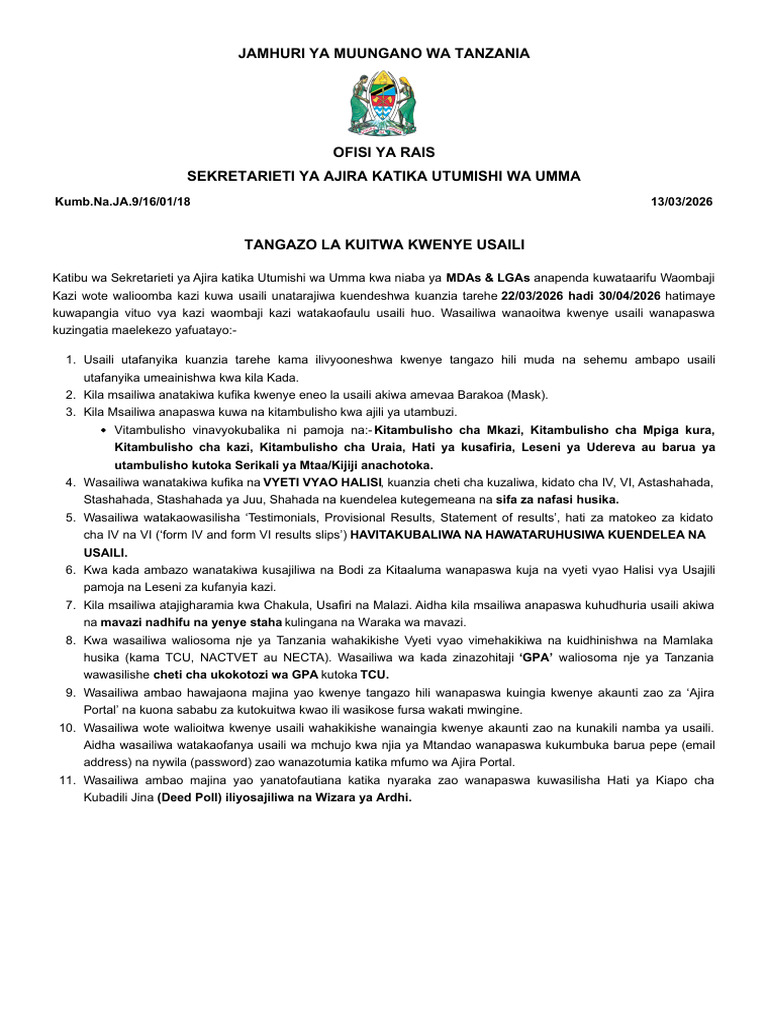 JAMHURI YA MUUNGANO WA TANZANIA

OFISI YA RAIS

SEKRETARIETI YA AJIRA KATIKA UTUMISHI WA UMMA

Kumb.Na.JA.9/16/01/18

13/03/2026

TANGAZO LA KUITWA KWENYE USAILI

Katibu wa Sekretarieti ya Ajira katika Utumishi wa Umma kwa niaba ya MDAs & LGAs anapenda kuwataarifu Waombaji Kazi wote walioomba kazi kuwa usaili unatarajiwa kuendeshwa kuanzia tarehe 22/03/2026 hadi 30/04/2026 hatimaye kuwapangia vituo vya kazi waombaji kazi watakaofaulu usaili huo. Wasailiwa wanaoitwa kwenye usaili wanapaswa kuzingatia maelekezo yafuatayo:-

1. Usaili utafanyika kuanzia tarehe kama ilivyooneshwa kwenye tangazo hili muda na sehemu ambapo usaili utafanyika umeainishwa kwa kila Kada.
2. Kila msailiwa anatakiwa kufika kwenye eneo la usaili akiwa amevaa Barakoa (Mask).
3. Kila Msailiwa anapaswa kuwa na kitambulisho kwa ajili ya utambuzi.
• Vitambulisho vinavyokubalika ni pamoja na:- Kitambulisho cha Mkazi, Kitambulisho cha Mpiga kura, Kitambulisho cha kazi, Kitambulisho cha Uraia, Hati ya kusafiria, Leseni ya Udereva au barua ya utambulisho kutoka Serikali ya Mtaa/Kijiji anachotoka.
4. Wasailiwa wanatakiwa kufika na VYETI VYAO HALISI, kuanzia cheti cha kuzaliwa, kidato cha IV, VI, Astashahada, Stashahada, Stashahada ya Juu, Shahada na kuendelea kutegemeana na sifa za nafasi husika.
5. Wasailiwa watakaowasilisha ‘Testimonials, Provisional Results, Statement of results’, hati za matokeo za kidato cha IV na VI (‘form IV and form VI results slips’) HAVITAKUBALIWA NA HAWATARUHUSIWA KUENDELEA NA USAILI.
6. Kwa kada ambazo wanatakiwa kusajiliwa na Bodi za Kitaaluma wanapaswa kuja na vyeti vyao Halisi vya Usajili pamoja na Leseni za kufanyia kazi.
7. Kila msailiwa atajigharamia kwa Chakula, Usafiri na Malazi. Aidha kila msailiwa anapaswa kuhudhuria usaili akiwa na mavazi nadhifu na yenye staha kulingana na Waraka wa mavazi.
8. Kwa wasailiwa waliosoma nje ya Tanzania wahakikishe Vyeti vyao vimehakikiwa na kuidhinishwa na Mamlaka husika (kama TCU, NACTVET au NECTA). Wasailiwa wa kada zinazohitaji ‘GPA’ waliosoma nje ya Tanzania wawasilishe cheti cha ukokotozi wa GPA kutoka TCU.
9. Wasailiwa ambao hawajaona majina yao kwenye tangazo hili wanapaswa kuingia kwenye akaunti zao za ‘Ajira Portal’ na kuona sababu za kutokuitwa kwao ili wasikose fursa wakati mwingine.
10. Wasailiwa wote walioitwa kwenye usaili wahakikishe wanaingia kwenye akaunti zao na kunakili namba ya usaili. Aidha wasailiwa watakaofanya usaili wa mchujo kwa njia ya Mtandao wanapaswa kukumbuka barua pepe (email address) na nywila (password) zao wanazotumia katika mfumo wa Ajira Portal.
11. Wasailiwa ambao majina yao yanatofautiana katika nyaraka zao wanapaswa kuwasilisha Hati ya Kiapo cha Kubadili Jina (Deed Poll) iliyosajiliwa na Wizara ya Ardhi.